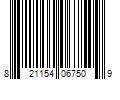 8 21154 06750 9